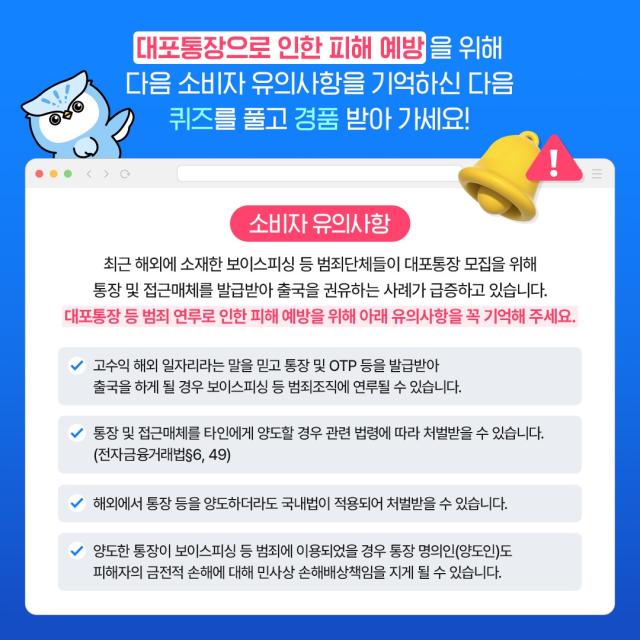 대포통장으로 인한 피해 예방을 위해
다음 소비자 유의사항을 기억하신 다음
퀴즈를 풀고 경품 받아 가세요!

소비자 유의사항

최근 해외에 소재한 보이스피싱 등 범죄단체들이 대포통장 모집을 위해 통장 및 접근매체를 발급받아 출국을 권유하는 사례가 급증하고 있습니다.
대포통장 등 범죄 연루로 인한 피해 예방을 위해 아래 유의사항을 꼭 기억해 주세요.

고수익 해외 일자리라는 말을 믿고 통장 및 OTP 등을 발급받아 출국을 하게 될 경우 보이스피싱 등 범죄조직에 연루될 수 있습니다.

통장 및 접근매체를 타인에게 양도할 경우 관련 법령에 따라 처벌받을 수 있습니다. (전자금융거래법§6, 49)

해외에서 통장 등을 양도하더라도 국내법이 적용되어 처벌받을 수 있습니다.

양도한 통장이 보이스피싱 등 범죄에 이용되었을 경우 통장 명의인(양도인)도 피해자의 금전적 손해에 대해 민사상 손해배상책임을 지게 될 수 있습니다.